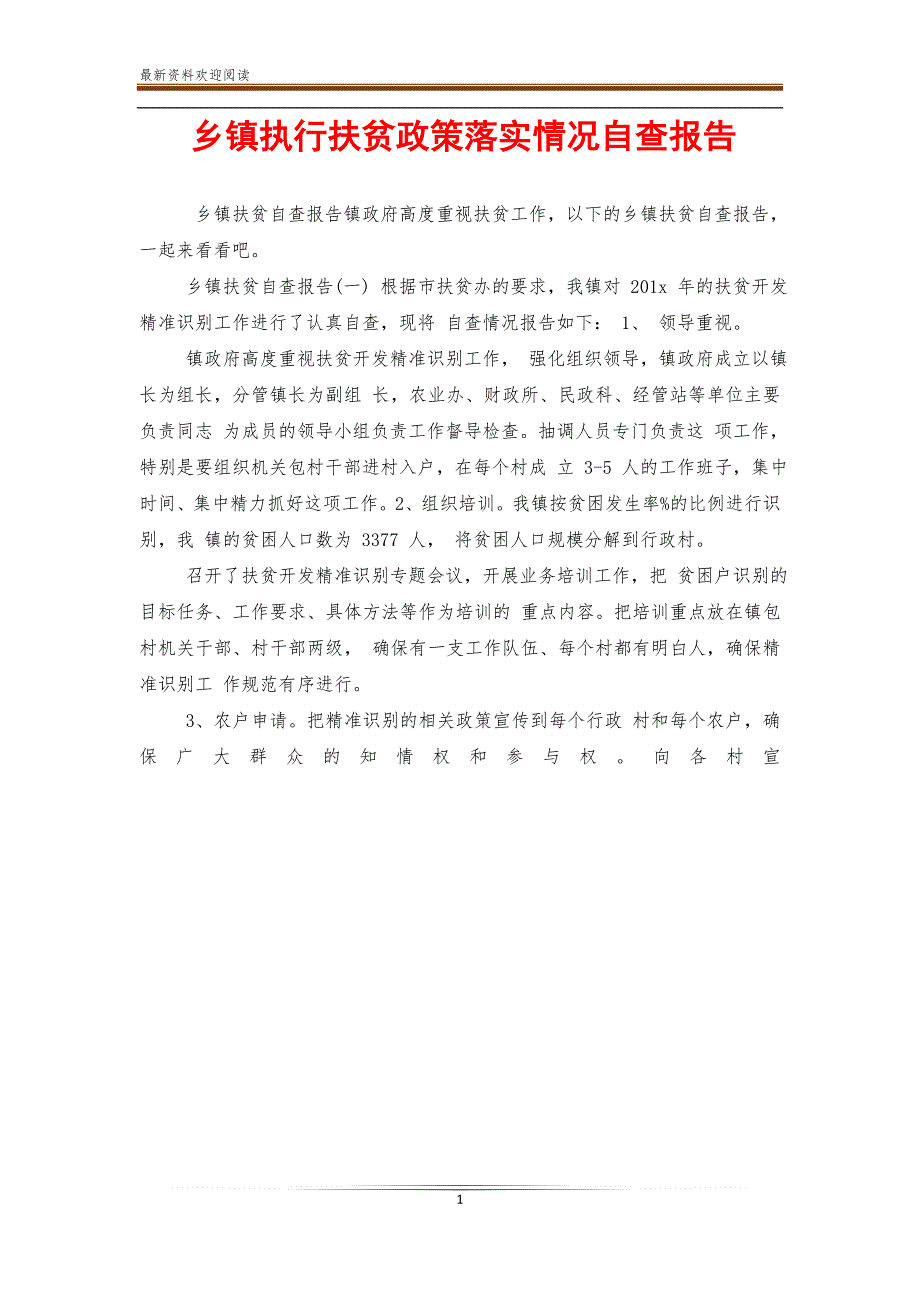 最新资料欢迎阅读

乡镇执行扶贫政策落实情况自查报告

乡镇扶贫自查报告镇政府高度重视扶贫工作，以下的乡镇扶贫自查报告，一起来看看吧。

乡镇扶贫自查报告(一) 根据市扶贫办的要求，我镇对 201x 年的扶贫开发精准识别工作进行了认真自查，现将 自查情况报告如下： 1、 领导重视。

镇政府高度重视扶贫开发精准识别工作， 强化组织领导，镇政府成立以镇长为组长，分管镇长为副组 长，农业办、财政所、民政科、经管站等单位主要负责同志 为成员的领导小组负责工作督导检查。抽调人员专门负责这 项工作，特别是要组织机关包村干部进村入户，在每个村成 立 3-5 人的工作班子，集中时间、集中精力抓好这项工作。2、组织培训。我镇按贫困发生率%的比例进行识别，我 镇的贫困人口数为 3377 人， 将贫困人口规模分解到行政村。

召开了扶贫开发精准识别专题会议，开展业务培训工作，把 贫困户识别的目标任务、工作要求、具体方法等作为培训的 重点内容。把培训重点放在镇包村机关干部、村干部两级， 确保有一支工作队伍、每个村都有明白人，确保精准识别工 作规范有序进行。

3、农户申请。把精准识别的相关政策宣传到每个行政 村和每个农户，确保广大群众的知情权和参与权。向各村宣

1